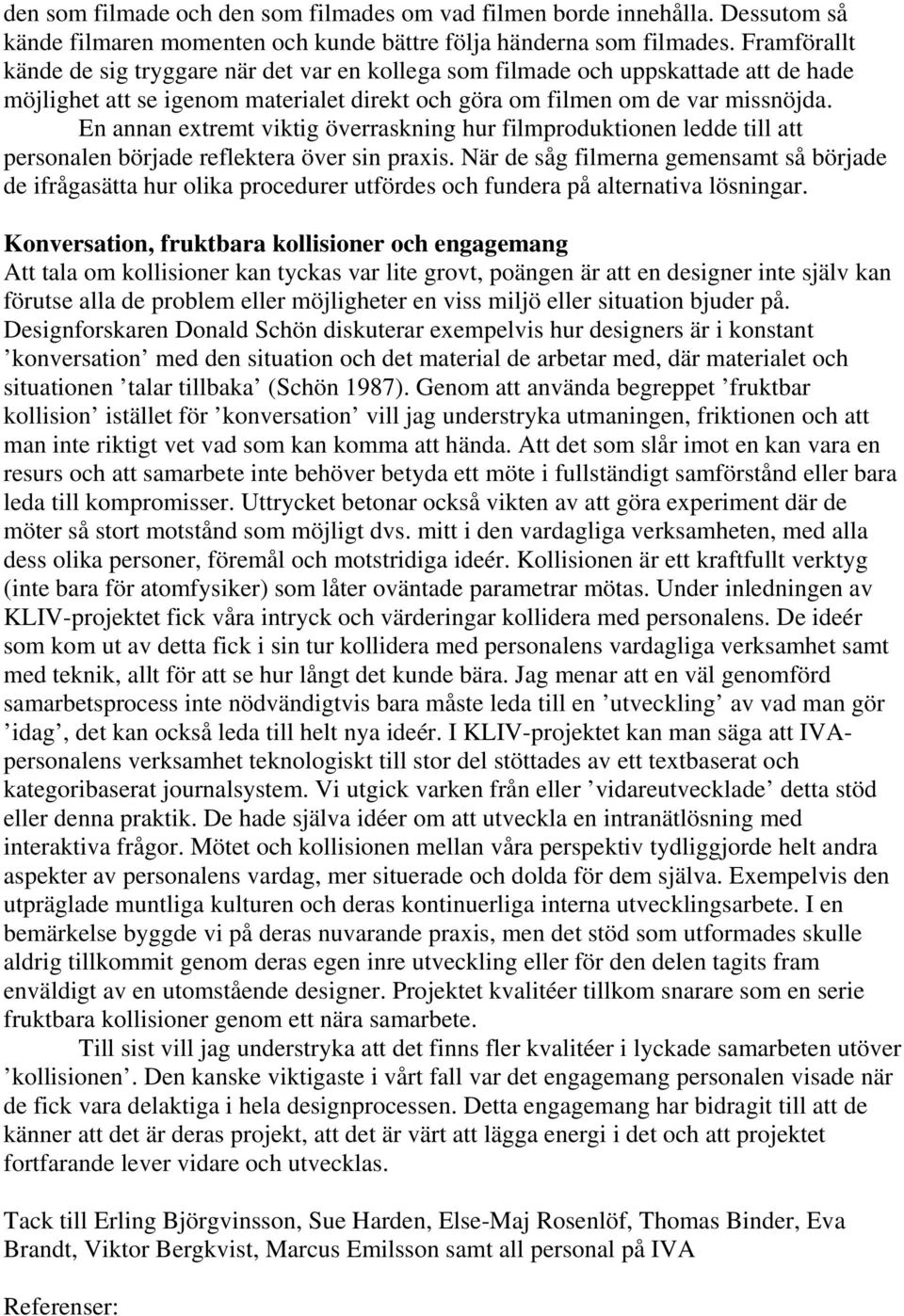 den som filmade och den som filmades om vad filmen borde innehålla. Dessutom så kände filmaren momenten och kunde bättre följa händerna som filmades. Framförallt kände de sig tryggare när det var en kollega som filmade och uppskattade att de hade möjlighet att se igenom materialet direkt och göra om filmen om de var missnöjda. En annan extremt viktig överraskning hur filmproduktionen ledde till att personalen började reflektera över sin praxis. När de såg filmerna gemensamt så började de ifrågasätta hur olika procedurer utfördes och fundera på alternativa lösningar.

Konversation, fruktbara kollisioner och engagemang
Att tala om kollisioner kan tyckas var lite grovt, poängen är att en designer inte själv kan förutse alla de problem eller möjligheter en viss miljö eller situation bjuder på. Designforskaren Donald Schön diskuterar exempelvis hur designers är i konstant ’konversation’ med den situation och det material de arbetar med, där materialet och situationen ’talar tillbaka’ (Schön 1987). Genom att använda begreppet ’fruktbar kollision’ istället för ’konversation’ vill jag understryka utmaningen, friktionen och att man inte riktigt vet vad som kan komma att hända. Att det som slår imot en kan vara en resurs och att samarbete inte behöver betyda ett möte i fullständigt samförstånd eller bara leda till kompromisser. Uttrycket betonar också vikten av att göra experiment där de möter så stort motstånd som möjligt dvs. mitt i den vardagliga verksamheten, med alla dess olika personer, föremål och motstridiga ideér. Kollisionen är ett kraftfullt verktyg (inte bara för atomfysiker) som låter oväntade parametrar mötas. Under inledningen av KLIV-projektet fick våra intryck och värderingar kollidera med personalens. De ideér som kom ut av detta fick i sin tur kollidera med personalens vardagliga verksamhet samt med teknik, allt för att se hur långt det kunde bära. Jag menar att en väl genomförd samarbetsprocess inte nödvändigtvis bara måste leda till en ’utveckling’ av vad man gör ’idag’, det kan också leda till helt nya ideér. I KLIV-projektet kan man säga att IVA-personalens verksamhet teknologiskt till stor del stöttades av ett textbaserat och kategoribaserat journalsystem. Vi utgick varken från eller ’vidareutvecklade’ detta stöd eller denna praktik. De hade själva idéer om att utveckla en intranätlösning med interaktiva frågor. Mötet och kollisionen mellan våra perspektiv tydliggjorde helt andra aspekter av personalens vardag, mer situerade och dolda för dem själva. Exempelvis den utpräglade muntliga kulturen och deras kontinuerliga interna utvecklingsarbete. I en bemärkelse byggde vi på deras nuvarande praxis, men det stöd som utformades skulle aldrig tillkommit genom deras egen inre utveckling eller för den delen tagits fram enväldigt av en utomstående designer. Projektet kvalitéer tillkom snarare som en serie fruktbara kollisioner genom ett nära samarbete.
Till sist vill jag understryka att det finns fler kvalitéer i lyckade samarbeten utöver ’kollisionen’. Den kanske viktigaste i vårt fall var det engagemang personalen visade när de fick vara delaktiga i hela designprocessen. Detta engagemang har bidragit till att de känner att det är deras projekt, att det är värt att lägga energi i det och att projektet fortfarande lever vidare och utvecklas.

Tack till Erling Björgvinsson, Sue Harden, Else-Maj Rosenlöf, Thomas Binder, Eva Brandt, Viktor Bergkvist, Marcus Emilsson samt all personal på IVA

Referenser: